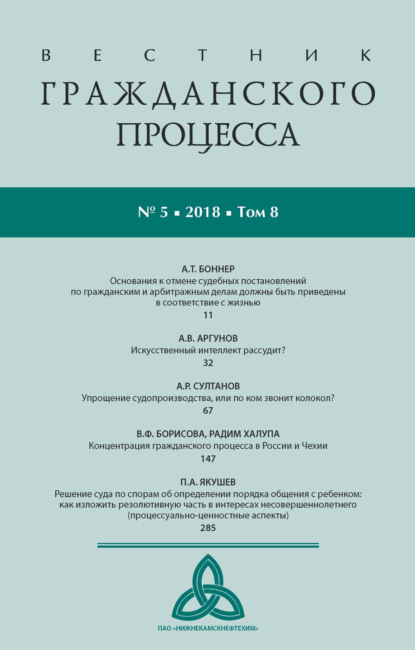 ВЕСТНИК
ГРАЖДАНСКОГО
ПРОЦЕССА

№ 5 ▪ 2018 ▪ Том 8

А.Т. БОННЕР
Основания к отмене судебных постановлений по гражданским и арбитражным делам должны быть приведены в соответствие с жизнью
11

А.В. АРГУНОВ
Искусственный интеллект рассудит?
32

А.Р. СУЛТАНОВ
Упрощение судопроизводства, или по ком звонит колокол?
67

В.Ф. БОРИСОВА, РАДИМ ХАЛУПА
Концентрация гражданского процесса в России и Чехии
147

П.А. ЯКУШЕВ
Решение суда по спорам об определении порядка общения с ребенком: как изложить резолютивную часть в интересах несовершеннолетнего (процессуально-ценностные аспекты)
285

ПАО «НИЖНЕКАМСКНЕФТЕХИМ»